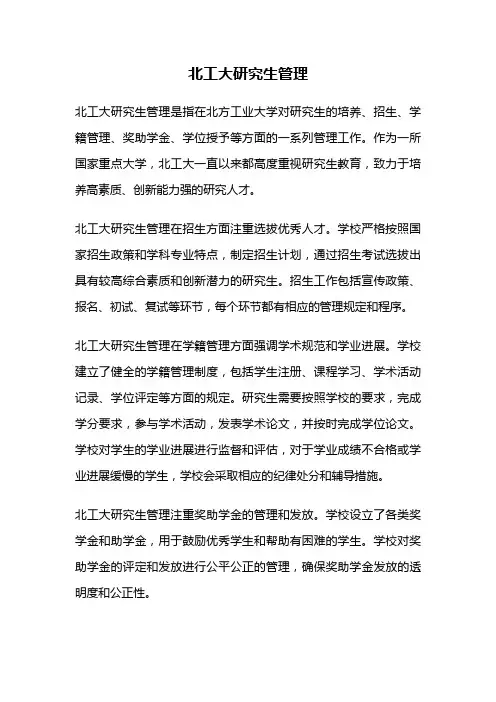 北工大研究生管理

北工大研究生管理是指在北方工业大学对研究生的培养、招生、学籍管理、奖助学金、学位授予等方面的一系列管理工作。作为一所国家重点大学，北工大一直以来都高度重视研究生教育，致力于培养高素质、创新能力强的研究人才。

北工大研究生管理在招生方面注重选拔优秀人才。学校严格按照国家招生政策和学科专业特点，制定招生计划，通过招生考试选拔出具有较高综合素质和创新潜力的研究生。招生工作包括宣传政策、报名、初试、复试等环节，每个环节都有相应的管理规定和程序。

北工大研究生管理在学籍管理方面强调学术规范和学业进展。学校建立了健全的学籍管理制度，包括学生注册、课程学习、学术活动记录、学位评定等方面的规定。研究生需要按照学校的要求，完成学分要求，参与学术活动，发表学术论文，并按时完成学位论文。学校对学生的学业进展进行监督和评估，对于学业成绩不合格或学业进展缓慢的学生，学校会采取相应的纪律处分和辅导措施。

北工大研究生管理注重奖助学金的管理和发放。学校设立了各类奖学金和助学金，用于鼓励优秀学生和帮助有困难的学生。学校对奖助学金的评定和发放进行公平公正的管理，确保奖助学金发放的透明度和公正性。